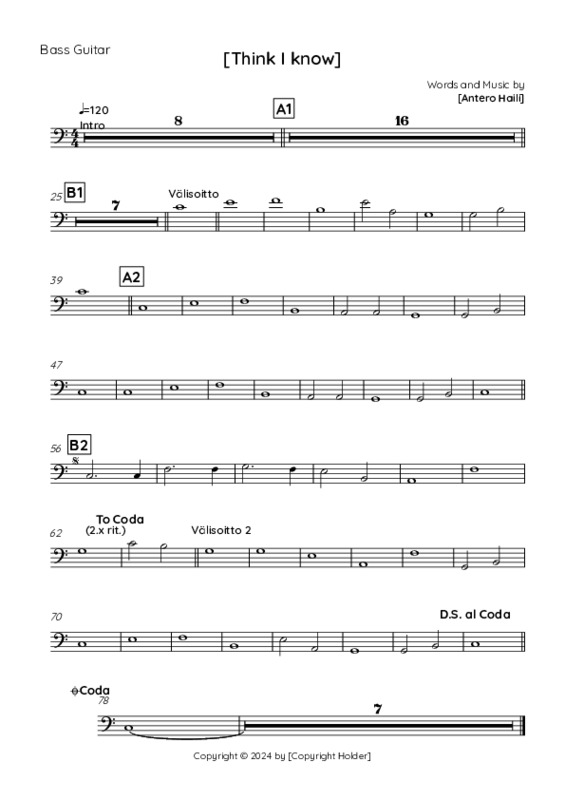 Bass Guitar

[Think I know]

Words and Music by
[Antero Haili]

♩=120
Intro

8

A1

16

25 B1

7

Välisoitto

39

A2

47

56 B2

62

To Coda
(2.x rit.)

Välisoitto 2

70

D.S. al Coda

Coda
78

7

Copyright © 2024 by [Copyright Holder]